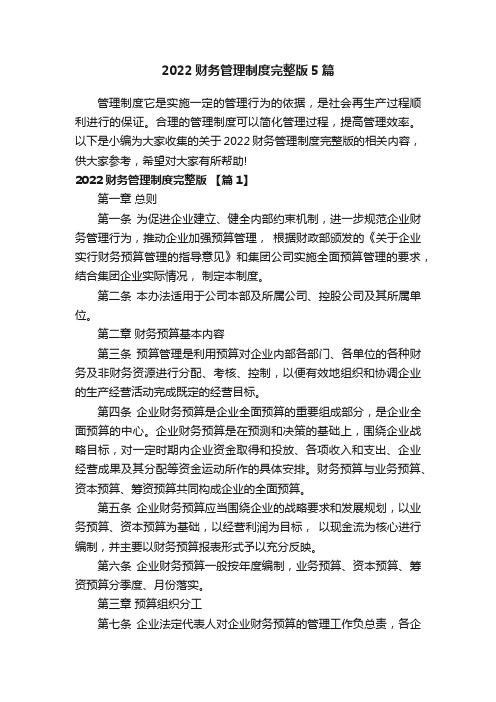 2022 财务管理制度完整版 5 篇

管理制度它是实施一定的管理行为的依据，是社会再生产过程顺利进行的保证。合理的管理制度可以简化管理过程，提高管理效率。以下是小编为大家收集的关于 2022 财务管理制度完整版的相关内容，供大家参考，希望对大家有所帮助!

2022 财务管理制度完整版 【篇 1】

第一章 总则

第一条 为促进企业建立、健全内部约束机制，进一步规范企业财务管理行为，推动企业加强预算管理， 根据财政部颁发的《关于企业实行财务预算管理的指导意见》和集团公司实施全面预算管理的要求，结合集团企业实际情况， 制定本制度。

第二条 本办法适用于公司本部及所属公司、控股公司及其所属单位。

第二章 财务预算基本内容

第三条 预算管理是利用预算对企业内部各部门、各单位的各种财务及非财务资源进行分配、考核、控制，以便有效地组织和协调企业的生产经营活动完成既定的经营目标。

第四条 企业财务预算是企业全面预算的重要组成部分，是企业全面预算的中心。企业财务预算是在预测和决策的基础上，围绕企业战略目标，对一定时期内企业资金取得和投放、各项收入和支出、企业经营成果及其分配等资金运动所作的具体安排。财务预算与业务预算、资本预算、筹资预算共同构成企业的全面预算。

第五条 企业财务预算应当围绕企业的战略要求和发展规划，以业务预算、资本预算为基础，以经营利润为目标， 以现金流为核心进行编制，并主要以财务预算报表形式予以充分反映。

第六条 企业财务预算一般按年度编制，业务预算、资本预算、筹资预算分季度、月份落实。

第三章 预算组织分工

第七条 企业法定代表人对企业财务预算的管理工作负总责，各企